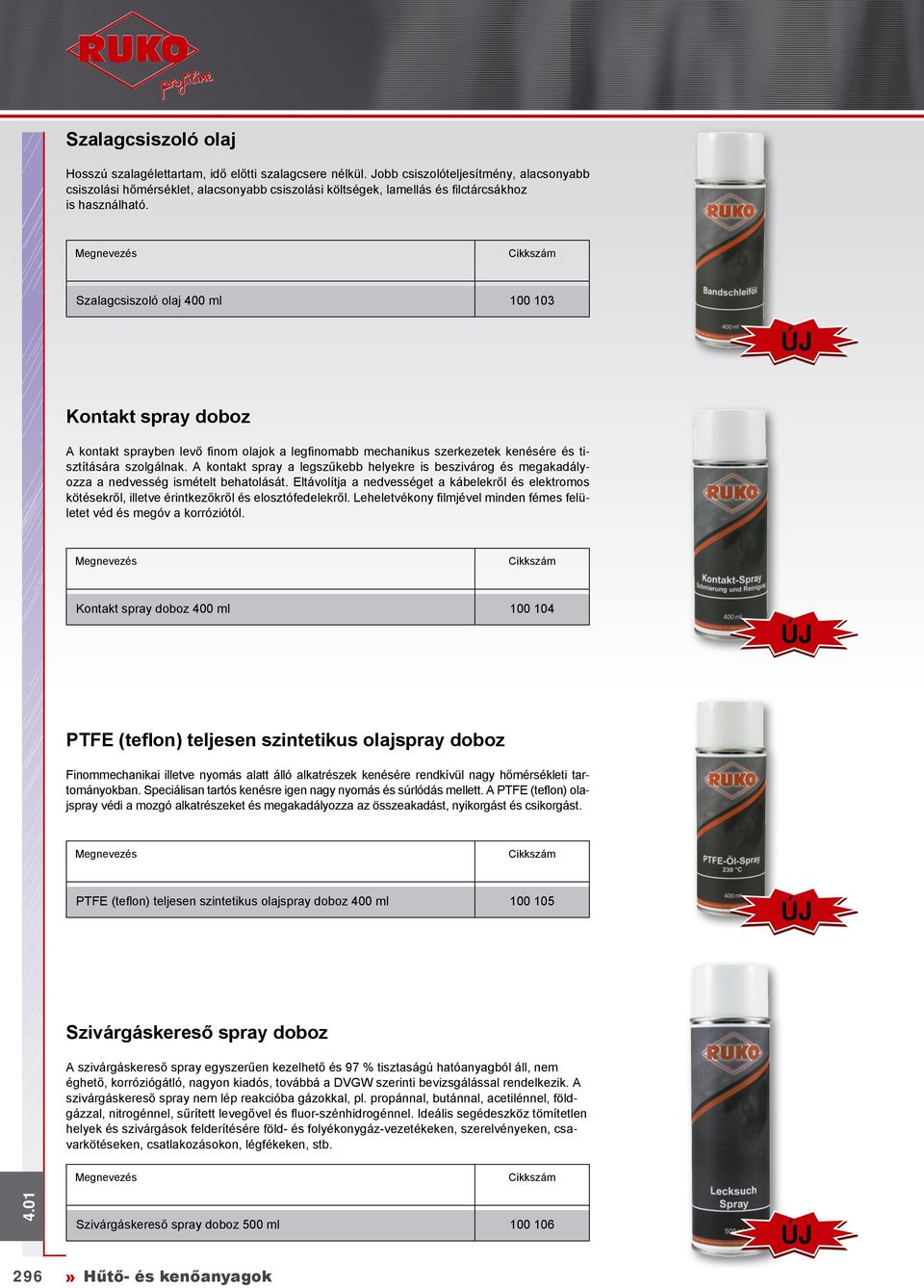 RUKO
profiline

Szalagcsiszoló olaj

Hosszú szalagélettartam, idő előtti szalagcsere nélkül. Jobb csiszolóteljesítmény, alacsonyabb csiszolási hőmérséklet, alacsonyabb csiszolási költségek, lamellás és filctárcsákhoz is használható.

| Megnevezés | Cikkszám |
|---|---|
| Szalagcsiszoló olaj 400 ml | 100 103 |

RUKO
Bandschleiföl
400 ml
ÚJ

Kontakt spray doboz

A kontakt sprayben levő finom olajok a legfinomabb mechanikus szerkezetek kenésére és tisztítására szolgálnak. A kontakt spray a legszűkebb helyekre is beszivárog és megakadályozza a nedvesség ismételt behatolását. Eltávolítja a nedvességet a kábelekről és elektromos kötésekről, illetve érintkezőkről és elosztófedelekről. Leheletvékony filmjével minden fémes felületet véd és megóv a korróziótól.

| Megnevezés | Cikkszám |
|---|---|
| Kontakt spray doboz 400 ml | 100 104 |

RUKO
Kontakt-Spray
Schmierung und Reinigung
400 ml
ÚJ

PTFE (teflon) teljesen szintetikus olajspray doboz

Finommechanikai illetve nyomás alatt álló alkatrészek kenésére rendkívül nagy hőmérsékleti tartományokban. Speciálisan tartós kenésre igen nagy nyomás és súrlódás mellett. A PTFE (teflon) olajspray védi a mozgó alkatrészeket és megakadályozza az összeakadást, nyikorgást és csikorgást.

| Megnevezés | Cikkszám |
|---|---|
| PTFE (teflon) teljesen szintetikus olajspray doboz 400 ml | 100 105 |

RUKO
PTFE-Öl-Spray
230 °C
400 ml
ÚJ

Szivárgáskereső spray doboz

A szivárgáskereső spray egyszerűen kezelhető és 97 % tisztaságú hatóanyagból áll, nem éghető, korróziógátló, nagyon kiadós, továbbá a DVGW szerinti bevizsgálással rendelkezik. A szivárgáskereső spray nem lép reakcióba gázokkal, pl. propánnal, butánnal, acetilénnel, földgázzal, nitrogénnel, sűrített levegővel és fluor-szénhidrogénnel. Ideális segédeszköz tömítetlen helyek és szivárgások felderítésére föld- és folyékonygáz-vezetékeken, szerelvényeken, csavarkötéseken, csatlakozásokon, légfékeken, stb.

| Megnevezés | Cikkszám |
|---|---|
| Szivárgáskereső spray doboz 500 ml | 100 106 |

RUKO
Lecksuch Spray
500
ÚJ

4.01

296 » Hűtő- és kenőanyagok